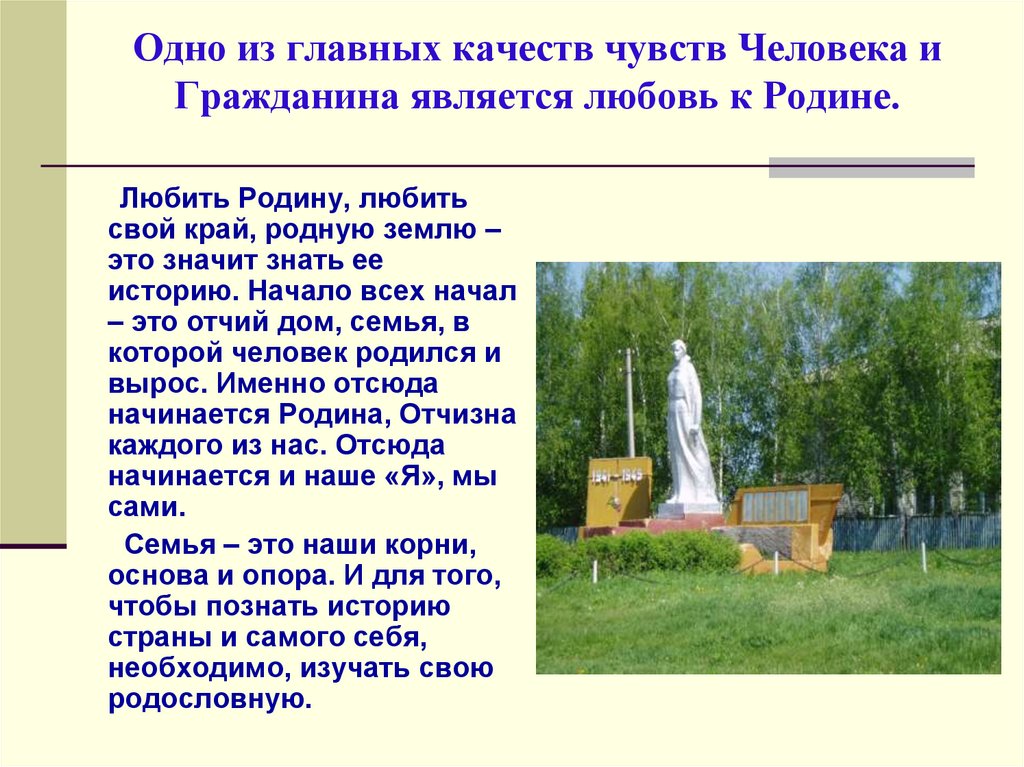 Одно из главных качеств чувств Человека и Гражданина является любовь к Родине.

Любить Родину, любить свой край, родную землю – это значит знать ее историю. Начало всех начал – это отчий дом, семья, в которой человек родился и вырос. Именно отсюда начинается Родина, Отчизна каждого из нас. Отсюда начинается и наше «Я», мы сами.

Семья – это наши корни, основа и опора. И для того, чтобы познать историю страны и самого себя, необходимо, изучать свою родословную.

1941 – 1945